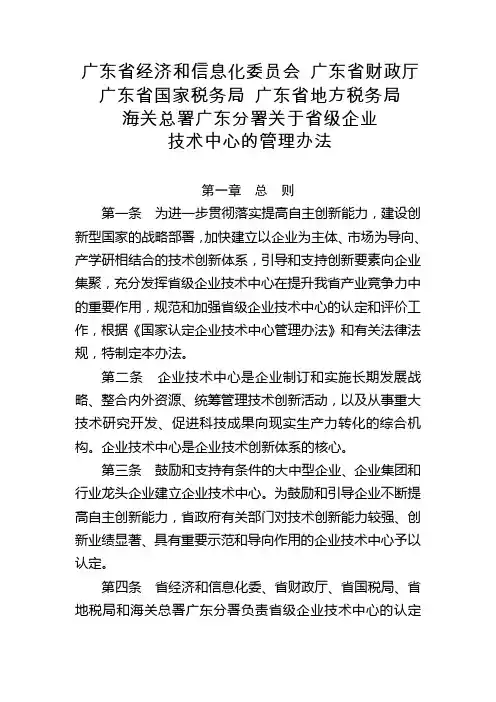 广东省经济和信息化委员会 广东省财政厅
广东省国家税务局 广东省地方税务局
海关总署广东分署关于省级企业
技术中心的管理办法

第一章 总 则

第一条 为进一步贯彻落实提高自主创新能力，建设创新型国家的战略部署，加快建立以企业为主体、市场为导向、产学研相结合的技术创新体系，引导和支持创新要素向企业集聚，充分发挥省级企业技术中心在提升我省产业竞争力中的重要作用，规范和加强省级企业技术中心的认定和评价工作，根据《国家认定企业技术中心管理办法》和有关法律法规，特制定本办法。

第二条 企业技术中心是企业制订和实施长期发展战略、整合内外资源、统筹管理技术创新活动，以及从事重大技术研究开发、促进科技成果向现实生产力转化的综合机构。企业技术中心是企业技术创新体系的核心。

第三条 鼓励和支持有条件的大中型企业、企业集团和行业龙头企业建立企业技术中心。为鼓励和引导企业不断提高自主创新能力，省政府有关部门对技术创新能力较强、创新业绩显著、具有重要示范和导向作用的企业技术中心予以认定。

第四条 省经济和信息化委、省财政厅、省国税局、省地税局和海关总署广东分署负责省级企业技术中心的认定